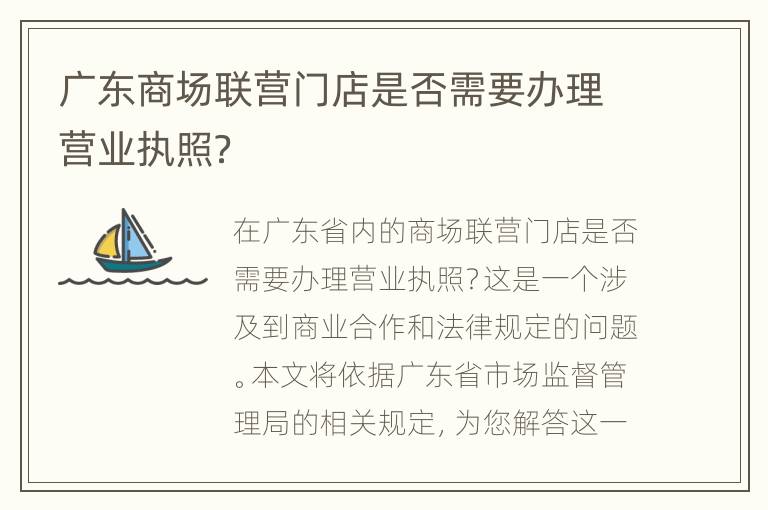 广东商场联营门店是否需要办理营业执照?

在广东省内的商场联营门店是否需要办理营业执照?这是一个涉及到商业合作和法律规定的问题。本文将依据广东省市场监督管理局的相关规定，为您解答这一